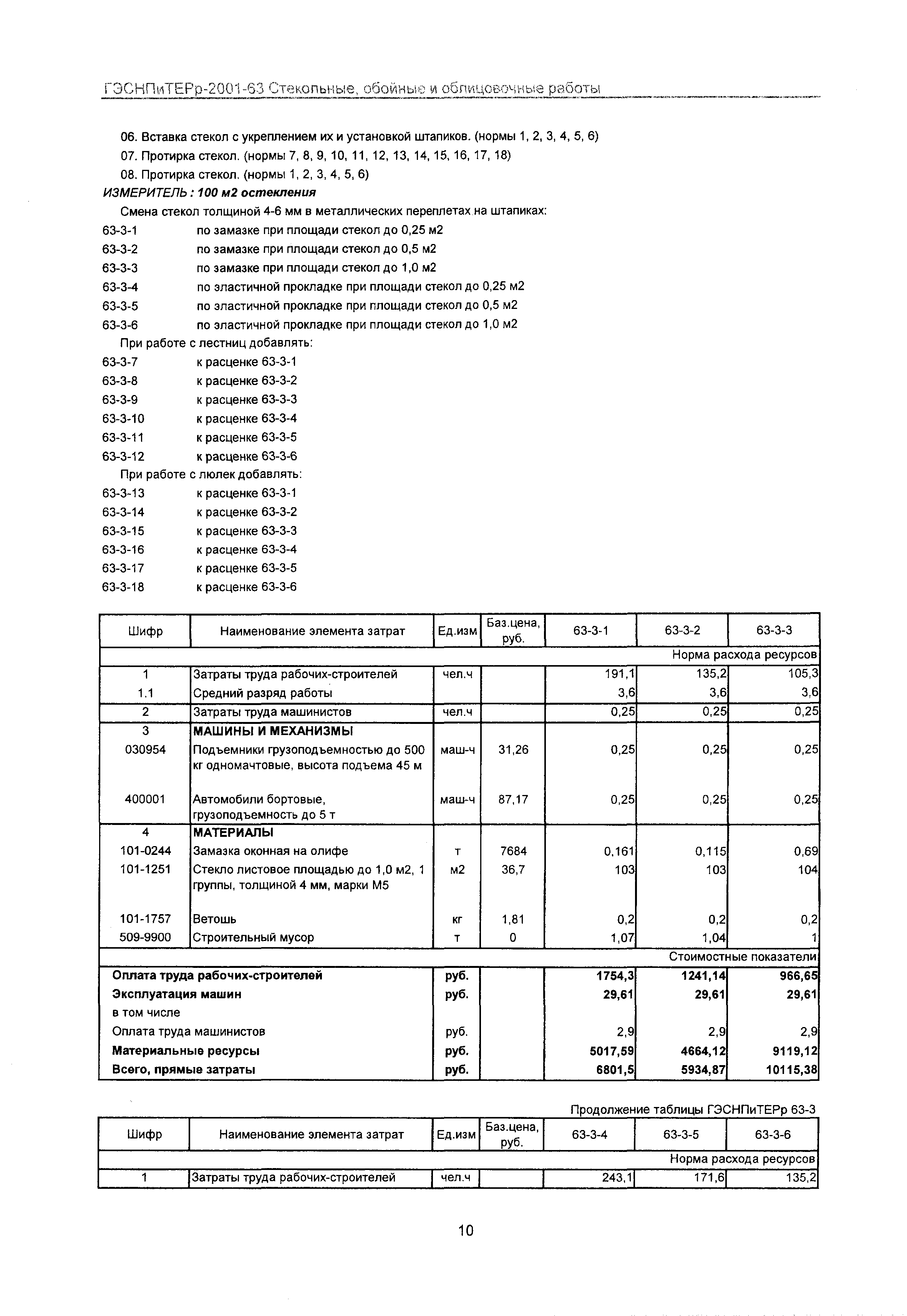 ГЭСНПиТЕРр-2001-63 Стекольные, обойные и облицовочные работы

06. Вставка стекол с укреплением их и установкой штапиков. (нормы 1, 2, 3, 4, 5, 6)
07. Протирка стекол. (нормы 7, 8, 9, 10, 11, 12, 13, 14, 15, 16, 17, 18)
08. Протирка стекол. (нормы 1, 2, 3, 4, 5, 6)

ИЗМЕРИТЕЛЬ : 100 м2 остекления

Смена стекол толщиной 4-6 мм в металлических переплетах на штапиках:
63-3-1 по замазке при площади стекол до 0,25 м2
63-3-2 по замазке при площади стекол до 0,5 м2
63-3-3 по замазке при площади стекол до 1,0 м2
63-3-4 по эластичной прокладке при площади стекол до 0,25 м2
63-3-5 по эластичной прокладке при площади стекол до 0,5 м2
63-3-6 по эластичной прокладке при площади стекол до 1,0 м2
При работе с лестниц добавлять:
63-3-7 к расценке 63-3-1
63-3-8 к расценке 63-3-2
63-3-9 к расценке 63-3-3
63-3-10 к расценке 63-3-4
63-3-11 к расценке 63-3-5
63-3-12 к расценке 63-3-6
При работе с люлек добавлять:
63-3-13 к расценке 63-3-1
63-3-14 к расценке 63-3-2
63-3-15 к расценке 63-3-3
63-3-16 к расценке 63-3-4
63-3-17 к расценке 63-3-5
63-3-18 к расценке 63-3-6

| Шифр | Наименование элемента затрат | Ед.изм | Баз.цена, руб. | 63-3-1 | 63-3-2 | 63-3-3 |
|---|---|---|---|---|---|---|
| | | | | | | Норма расхода ресурсов |
| 1 | Затраты труда рабочих-строителей | чел.ч | | 191,1 | 135,2 | 105,3 |
| 1.1 | Средний разряд работы | | | 3,6 | 3,6 | 3,6 |
| 2 | Затраты труда машинистов | чел.ч | | 0,25 | 0,25 | 0,25 |
| 3 | МАШИНЫ И МЕХАНИЗМЫ | | | | | |
| 030954 | Подъемники грузоподъемностью до 500 кг одномачтовые, высота подъема 45 м | маш-ч | 31,26 | 0,25 | 0,25 | 0,25 |
| 400001 | Автомобили бортовые, грузоподъемность до 5 т | маш-ч | 87,17 | 0,25 | 0,25 | 0,25 |
| 4 | МАТЕРИАЛЫ | | | | | |
| 101-0244 | Замазка оконная на олифе | т | 7684 | 0,161 | 0,115 | 0,69 |
| 101-1251 | Стекло листовое площадью до 1,0 м2, 1 группы, толщиной 4 мм, марки М5 | м2 | 36,7 | 103 | 103 | 104 |
| 101-1757 | Ветошь | кг | 1,81 | 0,2 | 0,2 | 0,2 |
| 509-9900 | Строительный мусор | т | 0 | 1,07 | 1,04 | 1 |
| | | | | | | Стоимостные показатели |
| Оплата труда рабочих-строителей | | руб. | | 1754,3 | 1241,14 | 966,65 |
| Эксплуатация машин | | руб. | | 29,61 | 29,61 | 29,61 |
| в том числе | | | | | | |
| Оплата труда машинистов | | руб. | | 2,9 | 2,9 | 2,9 |
| Материальные ресурсы | | руб. | | 5017,59 | 4664,12 | 9119,12 |
| Всего, прямые затраты | | руб. | | 6801,5 | 5934,87 | 10115,38 |

Продолжение таблицы ГЭСНПиТЕРр 63-3

| Шифр | Наименование элемента затрат | Ед.изм | Баз.цена, руб. | 63-3-4 | 63-3-5 | 63-3-6 |
|---|---|---|---|---|---|---|
| | | | | | | Норма расхода ресурсов |
| 1 | Затраты труда рабочих-строителей | чел.ч | | 243,1 | 171,6 | 135,2 |

10